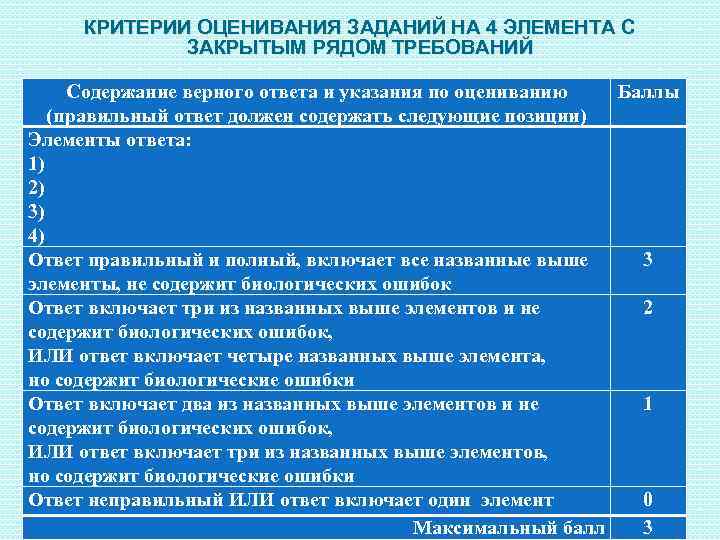 КРИТЕРИИ ОЦЕНИВАНИЯ ЗАДАНИЙ НА 4 ЭЛЕМЕНТА С ЗАКРЫТЫМ РЯДОМ ТРЕБОВАНИЙ

| Содержание верного ответа и указания по оцениванию (правильный ответ должен содержать следующие позиции) | Баллы |
|---|---|
| Элементы ответа: 1) 2) 3) 4) | |
| Ответ правильный и полный, включает все названные выше элементы, не содержит биологических ошибок | 3 |
| Ответ включает три из названных выше элементов и не содержит биологических ошибок, ИЛИ ответ включает четыре названных выше элемента, но содержит биологические ошибки | 2 |
| Ответ включает два из названных выше элементов и не содержит биологических ошибок, ИЛИ ответ включает три из названных выше элементов, но содержит биологические ошибки | 1 |
| Ответ неправильный ИЛИ ответ включает один элемент | 0 |
| Максимальный балл | 3 |